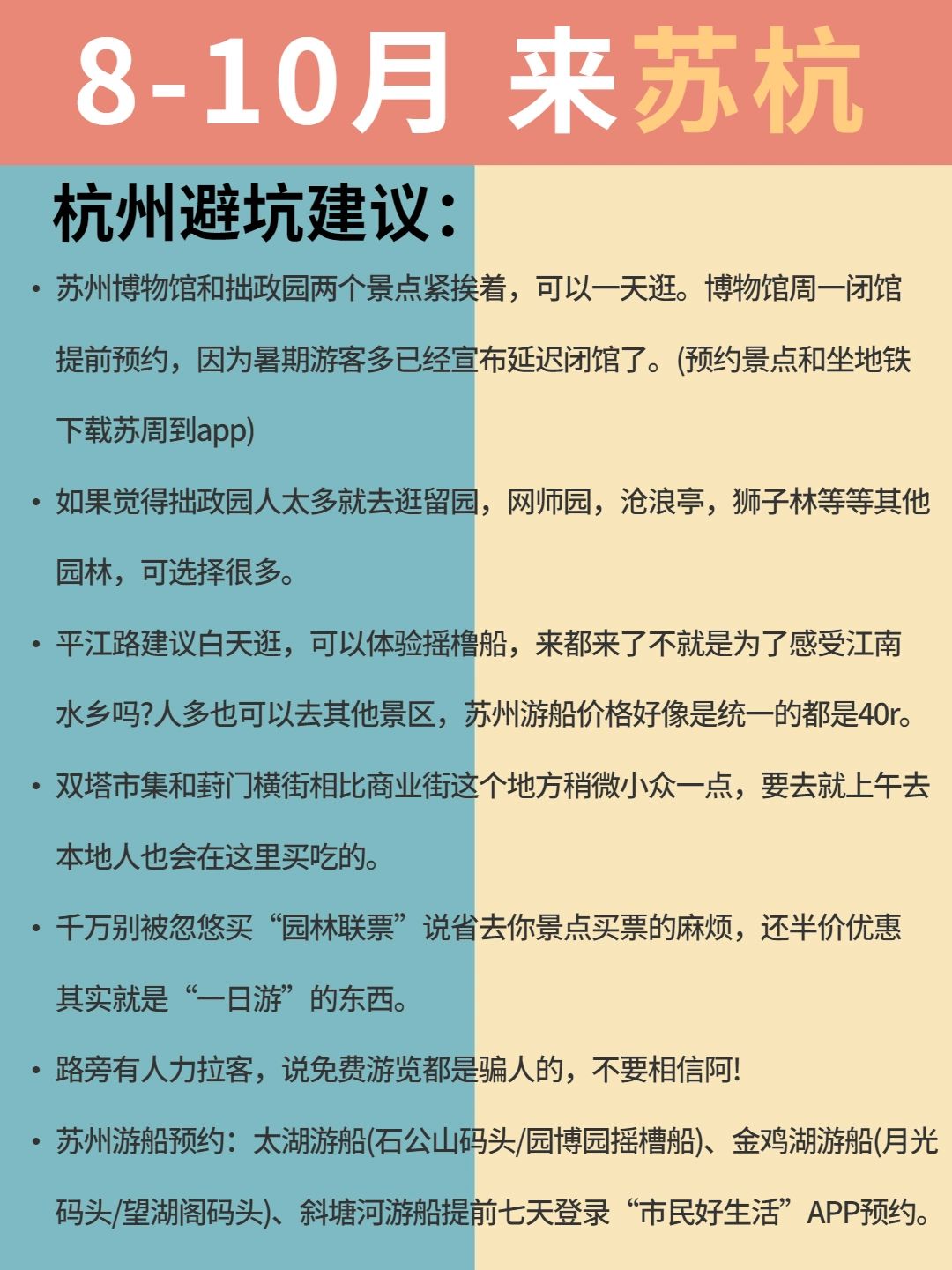 8-10月 来苏杭

杭州避坑建议：

• 苏州博物馆和拙政园两个景点紧挨着，可以一天逛。博物馆周一闭馆提前预约，因为暑期游客多已经宣布延迟闭馆了。(预约景点和坐地铁下载苏周到app)

• 如果觉得拙政园人太多就去逛留园，网师园，沧浪亭，狮子林等等其他园林，可选择很多。

• 平江路建议白天逛，可以体验摇橹船，来都来了不就是为了感受江南水乡吗?人多也可以去其他景区，苏州游船价格好像是统一的都是40r。

• 双塔市集和葑门横街相比商业街这个地方稍微小众一点，要去就上午去本地人也会在这里买吃的。

• 千万别被忽悠买“园林联票”说省去你景点买票的麻烦，还半价优惠其实就是“一日游”的东西。

• 路旁有人力拉客，说免费游览都是骗人的，不要相信阿!

• 苏州游船预约：太湖游船(石公山码头/园博园摇槽船)、金鸡湖游船(月光码头/望湖阁码头)、斜塘河游船提前七天登录“市民好生活”APP预约。